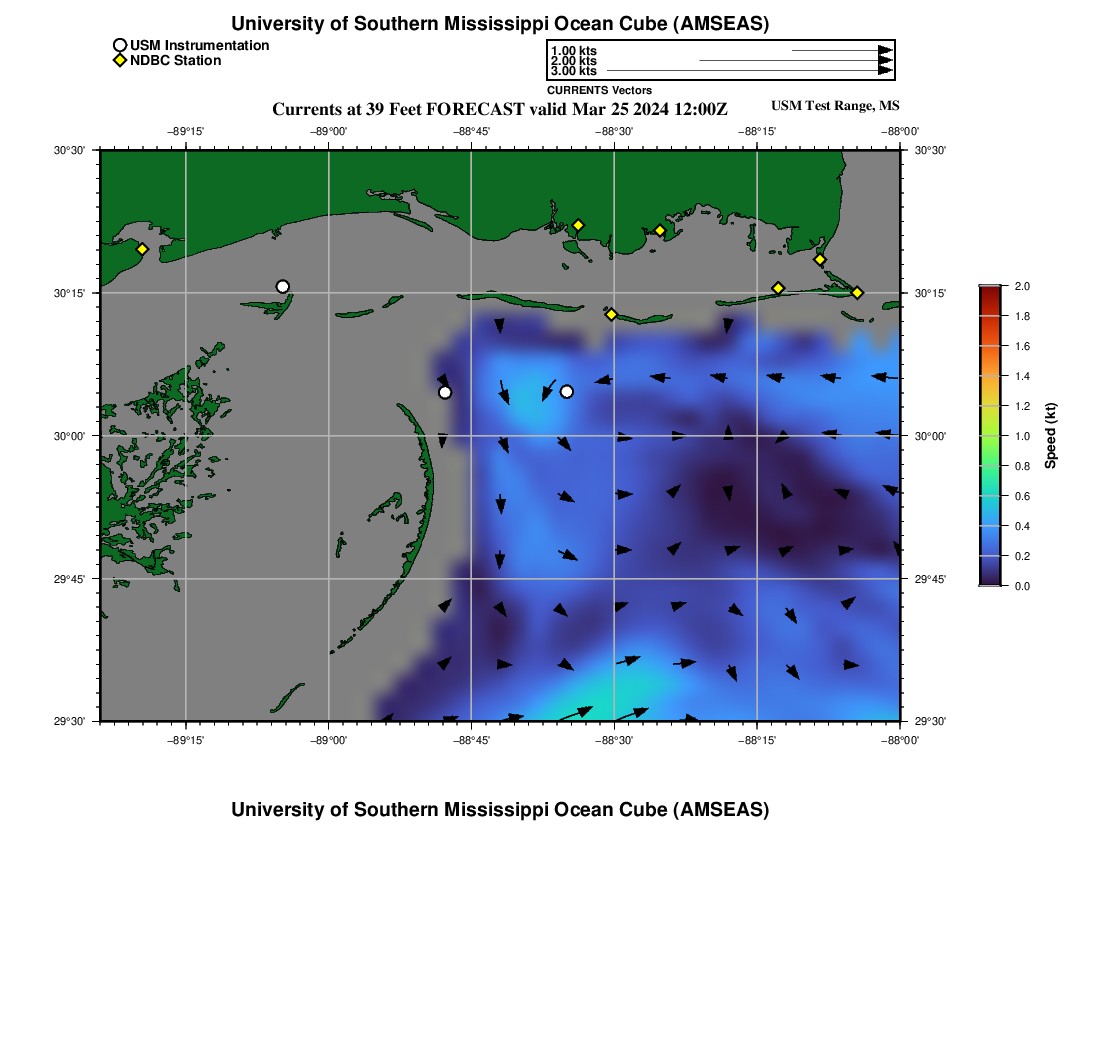 University of Southern Mississippi Ocean Cube (AMSEAS)

USM Instrumentation
NDBC Station

1.00 kts
2.00 kts
3.00 kts
CURRENTS Vectors

Currents at 39 Feet FORECAST valid Mar 25 2024 12:00Z

USM Test Range, MS

−89°15' −89°00' −88°45' −88°30' −88°15' −88°00'

30°30' 30°15' 30°00' 29°45' 29°30'

30°30' 30°15' 30°00' 29°45' 29°30'

−89°15' −89°00' −88°45' −88°30' −88°15' −88°00'

2.0
1.8
1.6
1.4
1.2
1.0
0.8
0.6
0.4
0.2
0.0
Speed (kt)

University of Southern Mississippi Ocean Cube (AMSEAS)